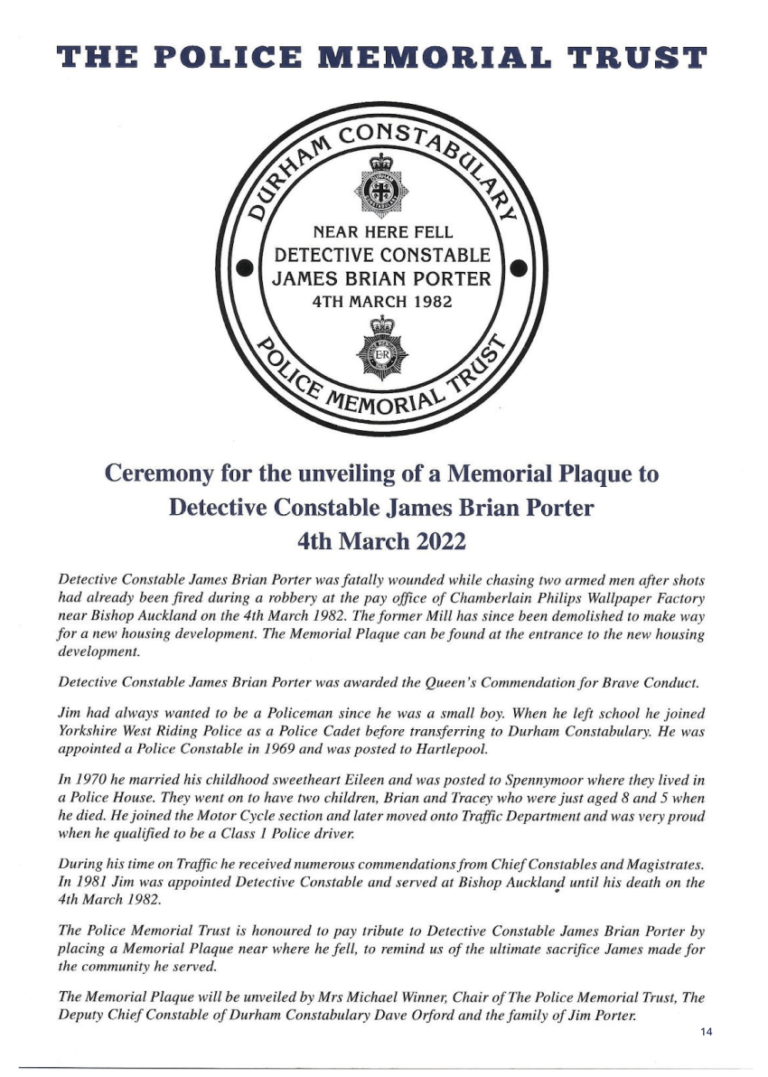 THE POLICE MEMORIAL TRUST

DURHAM CONSTABULARY

NEAR HERE FELL
DETECTIVE CONSTABLE
JAMES BRIAN PORTER
4TH MARCH 1982

POLICE MEMORIAL TRUST

Ceremony for the unveiling of a Memorial Plaque to Detective Constable James Brian Porter 4th March 2022

Detective Constable James Brian Porter was fatally wounded while chasing two armed men after shots had already been fired during a robbery at the pay office of Chamberlain Philips Wallpaper Factory near Bishop Auckland on the 4th March 1982. The former Mill has since been demolished to make way for a new housing development. The Memorial Plaque can be found at the entrance to the new housing development.

Detective Constable James Brian Porter was awarded the Queen's Commendation for Brave Conduct.

Jim had always wanted to be a Policeman since he was a small boy. When he left school he joined Yorkshire West Riding Police as a Police Cadet before transferring to Durham Constabulary. He was appointed a Police Constable in 1969 and was posted to Hartlepool.

In 1970 he married his childhood sweetheart Eileen and was posted to Spennymoor where they lived in a Police House. They went on to have two children, Brian and Tracey who were just aged 8 and 5 when he died. He joined the Motor Cycle section and later moved onto Traffic Department and was very proud when he qualified to be a Class 1 Police driver.

During his time on Traffic he received numerous commendations from Chief Constables and Magistrates. In 1981 Jim was appointed Detective Constable and served at Bishop Auckland until his death on the 4th March 1982.

The Police Memorial Trust is honoured to pay tribute to Detective Constable James Brian Porter by placing a Memorial Plaque near where he fell, to remind us of the ultimate sacrifice James made for the community he served.

The Memorial Plaque will be unveiled by Mrs Michael Winner, Chair of The Police Memorial Trust, The Deputy Chief Constable of Durham Constabulary Dave Orford and the family of Jim Porter.

14